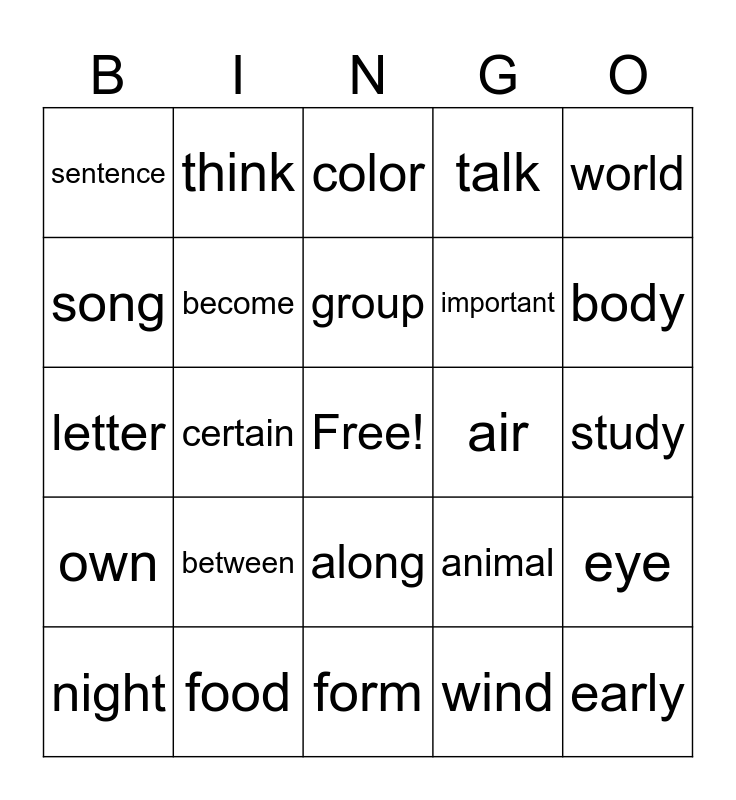 | B | I | N | G | O |
|---|---|---|---|---|
| sentence | think | color | talk | world |
| song | become | group | important | body |
| letter | certain | Free! | air | study |
| own | between | along | animal | eye |
| night | food | form | wind | early |